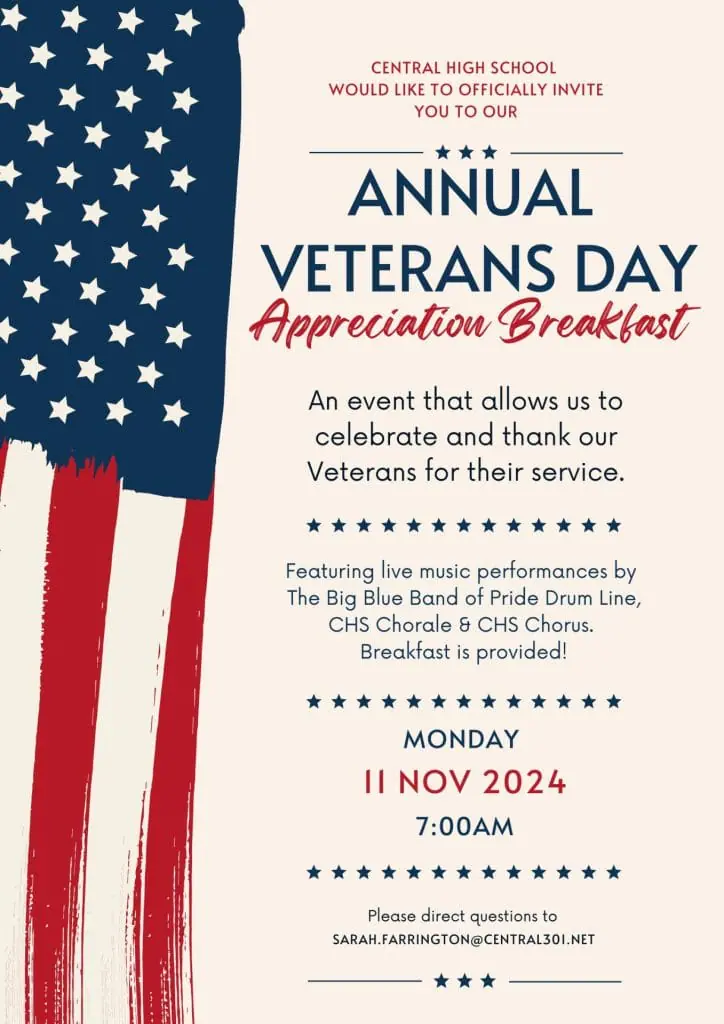 CENTRAL HIGH SCHOOL
WOULD LIKE TO OFFICIALLY INVITE
YOU TO OUR

ANNUAL
VETERANS DAY
Appreciation Breakfast

An event that allows us to celebrate and thank our Veterans for their service.

Featuring live music performances by The Big Blue Band of Pride Drum Line, CHS Chorale & CHS Chorus. Breakfast is provided!

MONDAY
11 NOV 2024
7:00AM

Please direct questions to
SARAH.FARRINGTON@CENTRAL301.NET